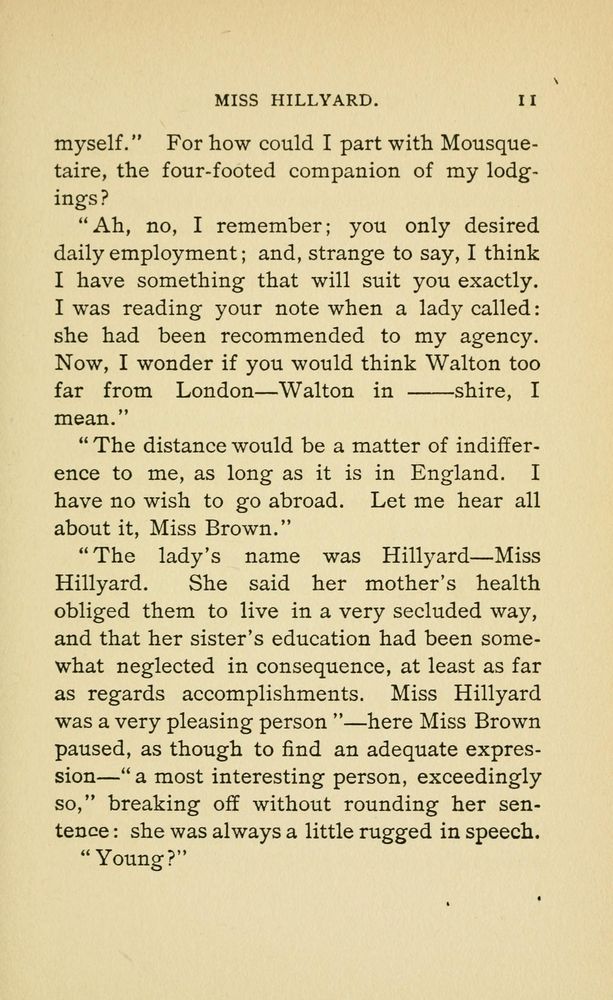 MISS HILLYARD. 11

myself." For how could I part with Mousquetaire, the four-footed companion of my lodgings?

"Ah, no, I remember; you only desired daily employment; and, strange to say, I think I have something that will suit you exactly. I was reading your note when a lady called: she had been recommended to my agency. Now, I wonder if you would think Walton too far from London—Walton in ——shire, I mean."

"The distance would be a matter of indifference to me, as long as it is in England. I have no wish to go abroad. Let me hear all about it, Miss Brown."

"The lady's name was Hillyard—Miss Hillyard. She said her mother's health obliged them to live in a very secluded way, and that her sister's education had been somewhat neglected in consequence, at least as far as regards accomplishments. Miss Hillyard was a very pleasing person"—here Miss Brown paused, as though to find an adequate expression—"a most interesting person, exceedingly so," breaking off without rounding her sentence: she was always a little rugged in speech.

"Young?"